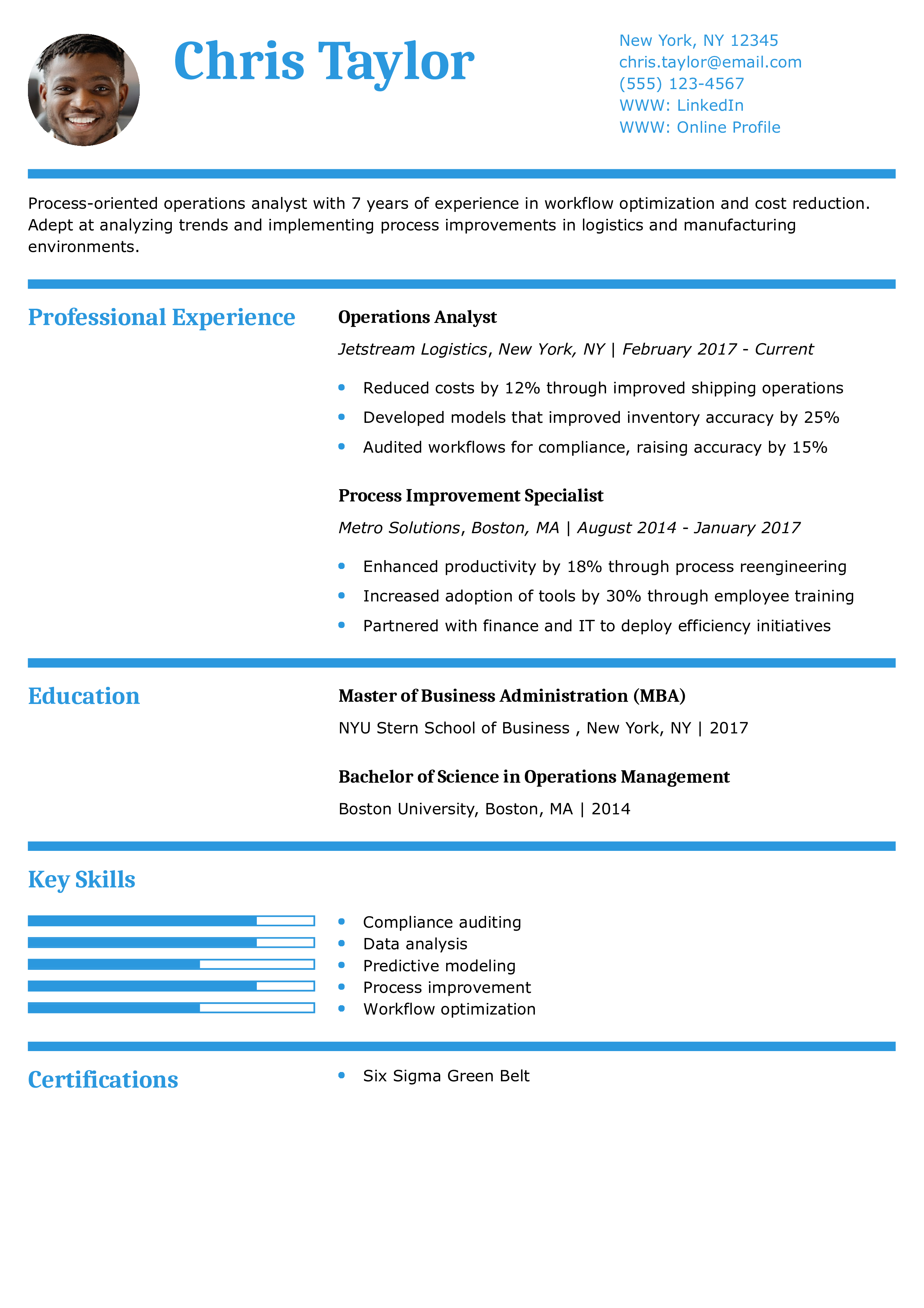 Chris Taylor

New York, NY 12345
chris.taylor@email.com
(555) 123-4567
WWW: LinkedIn
WWW: Online Profile

Process-oriented operations analyst with 7 years of experience in workflow optimization and cost reduction. Adept at analyzing trends and implementing process improvements in logistics and manufacturing environments.

Professional Experience

Operations Analyst

Jetstream Logistics, New York, NY | February 2017 - Current

• Reduced costs by 12% through improved shipping operations
• Developed models that improved inventory accuracy by 25%
• Audited workflows for compliance, raising accuracy by 15%

Process Improvement Specialist

Metro Solutions, Boston, MA | August 2014 - January 2017

• Enhanced productivity by 18% through process reengineering
• Increased adoption of tools by 30% through employee training
• Partnered with finance and IT to deploy efficiency initiatives

Education

Master of Business Administration (MBA)

NYU Stern School of Business , New York, NY | 2017

Bachelor of Science in Operations Management

Boston University, Boston, MA | 2014

Key Skills

• Compliance auditing
• Data analysis
• Predictive modeling
• Process improvement
• Workflow optimization

Certifications

• Six Sigma Green Belt